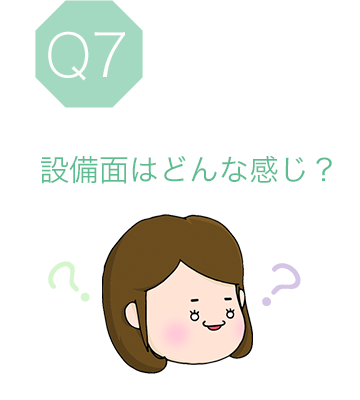 Q7

設備面はどんな感じ？

?

?